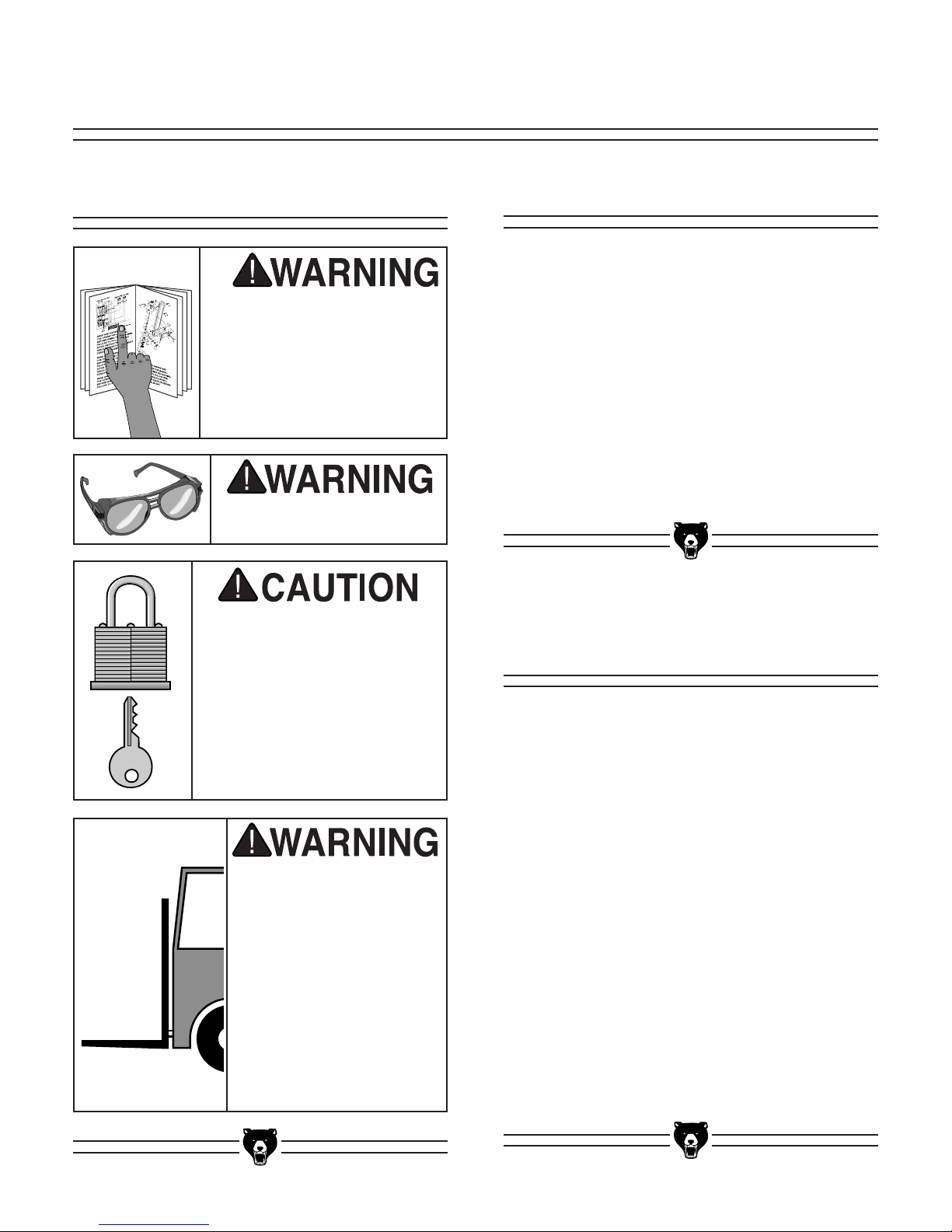 WARNING

WARNING

CAUTION

WARNING